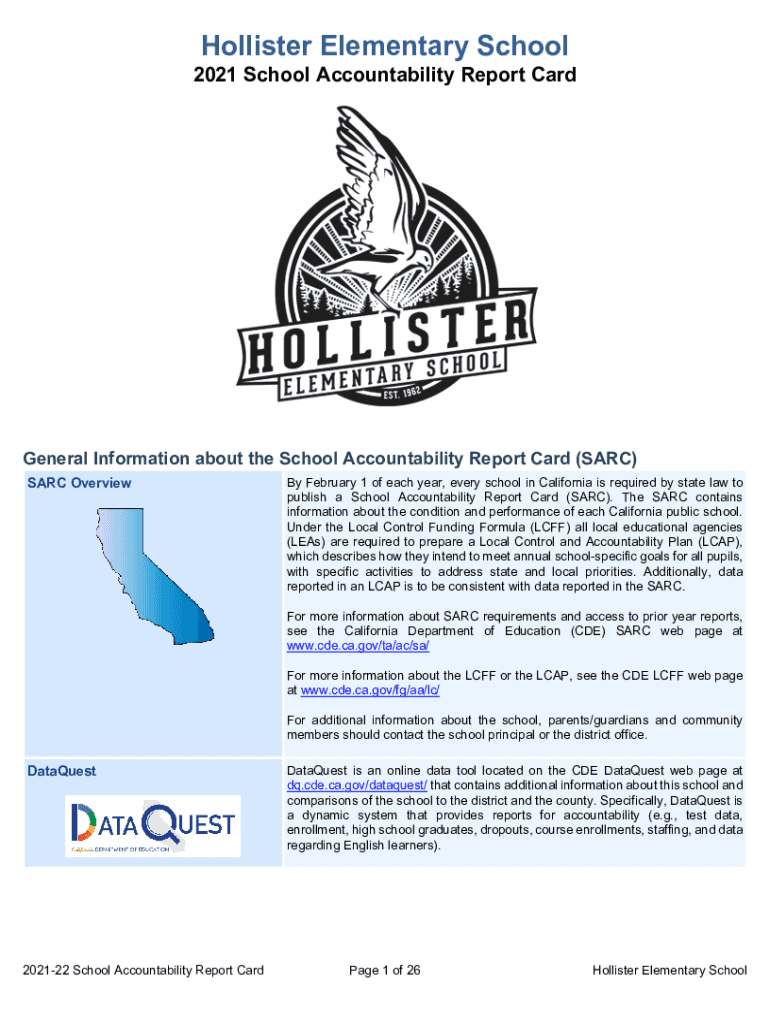 Hollister Elementary School
2021 School Accountability Report Card

HOLLISTER
ELEMENTARY SCHOOL
EST. 1962

General Information about the School Accountability Report Card (SARC)

SARC Overview

By February 1 of each year, every school in California is required by state law to publish a School Accountability Report Card (SARC). The SARC contains information about the condition and performance of each California public school. Under the Local Control Funding Formula (LCFF) all local educational agencies (LEAs) are required to prepare a Local Control and Accountability Plan (LCAP), which describes how they intend to meet annual school-specific goals for all pupils, with specific activities to address state and local priorities. Additionally, data reported in an LCAP is to be consistent with data reported in the SARC.

For more information about SARC requirements and access to prior year reports, see the California Department of Education (CDE) SARC web page at www.cde.ca.gov/ta/ac/sa/

For more information about the LCFF or the LCAP, see the CDE LCFF web page at www.cde.ca.gov/fg/aa/lc/

For additional information about the school, parents/guardians and community members should contact the school principal or the district office.

DataQuest

DATAQUEST
California DEPARTMENT OF EDUCATION

DataQuest is an online data tool located on the CDE DataQuest web page at dq.cde.ca.gov/dataquest/ that contains additional information about this school and comparisons of the school to the district and the county. Specifically, DataQuest is a dynamic system that provides reports for accountability (e.g., test data, enrollment, high school graduates, dropouts, course enrollments, staffing, and data regarding English learners).

2021-22 School Accountability Report Card Page 1 of 26 Hollister Elementary School